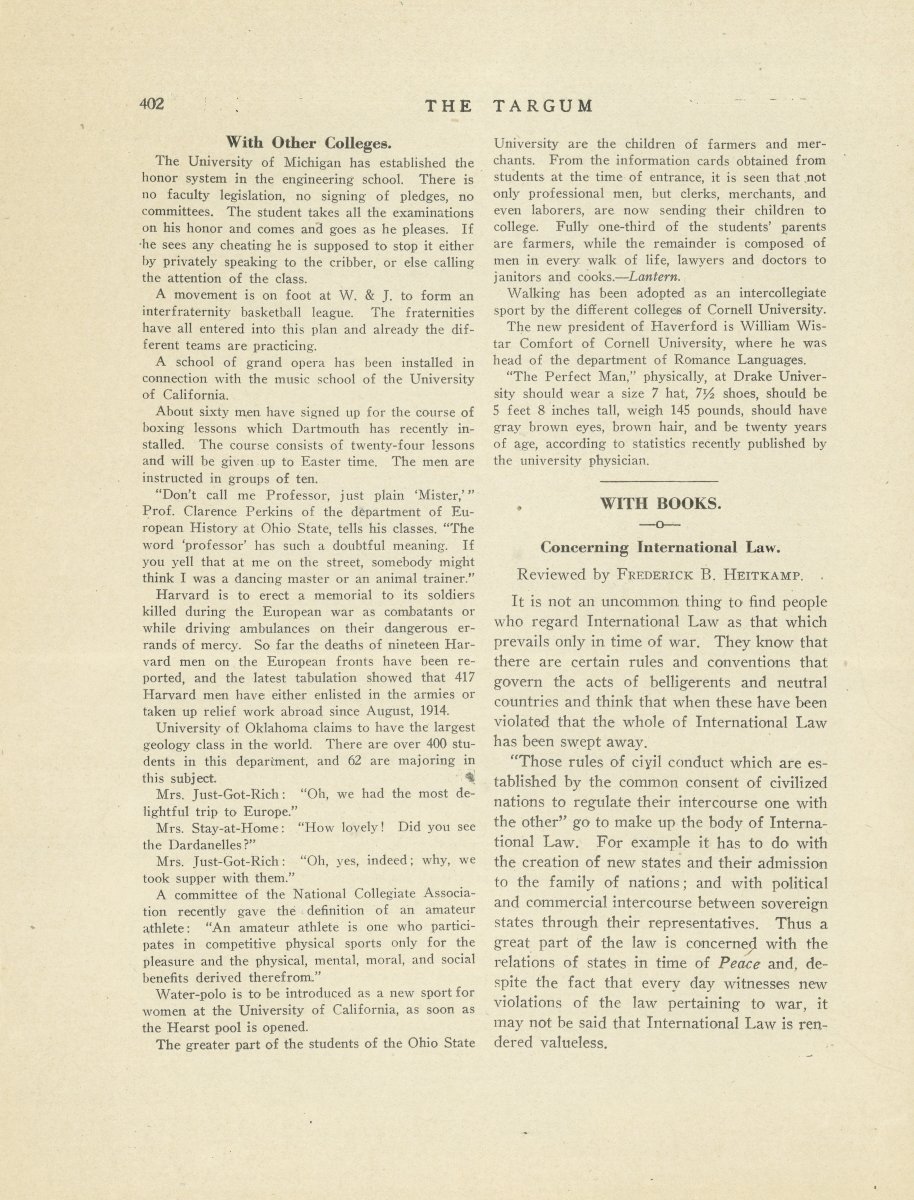 402 THE TARGUM

With Other Colleges.

The University of Michigan has established the honor system in the engineering school. There is no faculty legislation, no signing of pledges, no committees. The student takes all the examinations on his honor and comes and goes as he pleases. If he sees any cheating he is supposed to stop it either by privately speaking to the cribber, or else calling the attention of the class.

A movement is on foot at W. & J. to form an interfraternity basketball league. The fraternities have all entered into this plan and already the different teams are practicing.

A school of grand opera has been installed in connection with the music school of the University of California.

About sixty men have signed up for the course of boxing lessons which Dartmouth has recently installed. The course consists of twenty-four lessons and will be given up to Easter time. The men are instructed in groups of ten.

"Don't call me Professor, just plain 'Mister,'" Prof. Clarence Perkins of the department of European History at Ohio State, tells his classes. "The word 'professor' has such a doubtful meaning. If you yell that at me on the street, somebody might think I was a dancing master or an animal trainer."

Harvard is to erect a memorial to its soldiers killed during the European war as combatants or while driving ambulances on their dangerous errands of mercy. So far the deaths of nineteen Harvard men on the European fronts have been reported, and the latest tabulation showed that 417 Harvard men have either enlisted in the armies or taken up relief work abroad since August, 1914.

University of Oklahoma claims to have the largest geology class in the world. There are over 400 students in this department, and 62 are majoring in this subject.

Mrs. Just-Got-Rich: "Oh, we had the most delightful trip to Europe."

Mrs. Stay-at-Home: "How lovely! Did you see the Dardanelles?"

Mrs. Just-Got-Rich: "Oh, yes, indeed; why, we took supper with them."

A committee of the National Collegiate Association recently gave the definition of an amateur athlete: "An amateur athlete is one who participates in competitive physical sports only for the pleasure and the physical, mental, moral, and social benefits derived therefrom."

Water-polo is to be introduced as a new sport for women at the University of California, as soon as the Hearst pool is opened.

The greater part of the students of the Ohio State University are the children of farmers and merchants. From the information cards obtained from students at the time of entrance, it is seen that not only professional men, but clerks, merchants, and even laborers, are now sending their children to college. Fully one-third of the students' parents are farmers, while the remainder is composed of men in every walk of life, lawyers and doctors to janitors and cooks.—Lantern.

Walking has been adopted as an intercollegiate sport by the different colleges of Cornell University.

The new president of Haverford is William Wistar Comfort of Cornell University, where he was head of the department of Romance Languages.

"The Perfect Man," physically, at Drake University should wear a size 7 hat, 7½ shoes, should be 5 feet 8 inches tall, weigh 145 pounds, should have gray brown eyes, brown hair, and be twenty years of age, according to statistics recently published by the university physician.

WITH BOOKS.

—o—

Concerning International Law.

Reviewed by FREDERICK B. HEITKAMP.

It is not an uncommon thing to find people who regard International Law as that which prevails only in time of war. They know that there are certain rules and conventions that govern the acts of belligerents and neutral countries and think that when these have been violated that the whole of International Law has been swept away.

"Those rules of civil conduct which are established by the common consent of civilized nations to regulate their intercourse one with the other" go to make up the body of International Law. For example it has to do with the creation of new states and their admission to the family of nations; and with political and commercial intercourse between sovereign states through their representatives. Thus a great part of the law is concerned with the relations of states in time of Peace and, despite the fact that every day witnesses new violations of the law pertaining to war, it may not be said that International Law is rendered valueless.